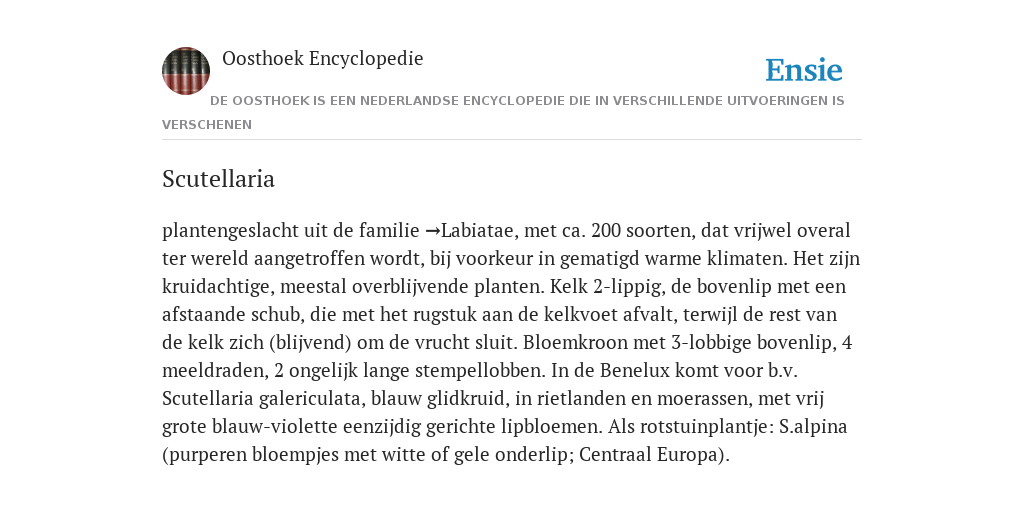 Oosthoek Encyclopedie

Ensie

DE OOSTHOEK IS EEN NEDERLANDSE ENCYCLOPEDIE DIE IN VERSCHILLENDE UITVOERINGEN IS VERSCHENEN

Scutellaria

plantengeslacht uit de familie →Labiatae, met ca. 200 soorten, dat vrijwel overal ter wereld aangetroffen wordt, bij voorkeur in gematigd warme klimaten. Het zijn kruidachtige, meestal overblijvende planten. Kelk 2-lippig, de bovenlip met een afstaande schub, die met het rugstuk aan de kelkvoet afvalt, terwijl de rest van de kelk zich (blijvend) om de vrucht sluit. Bloemkroon met 3-lobbige bovenlip, 4 meeldraden, 2 ongelijk lange stempellobben. In de Benelux komt voor b.v. Scutellaria galericulata, blauw glidkruid, in rietlanden en moerassen, met vrij grote blauw-violette eenzijdig gerichte lipbloemen. Als rotstuinplantje: S.alpina (purperen bloempjes met witte of gele onderlip; Centraal Europa).